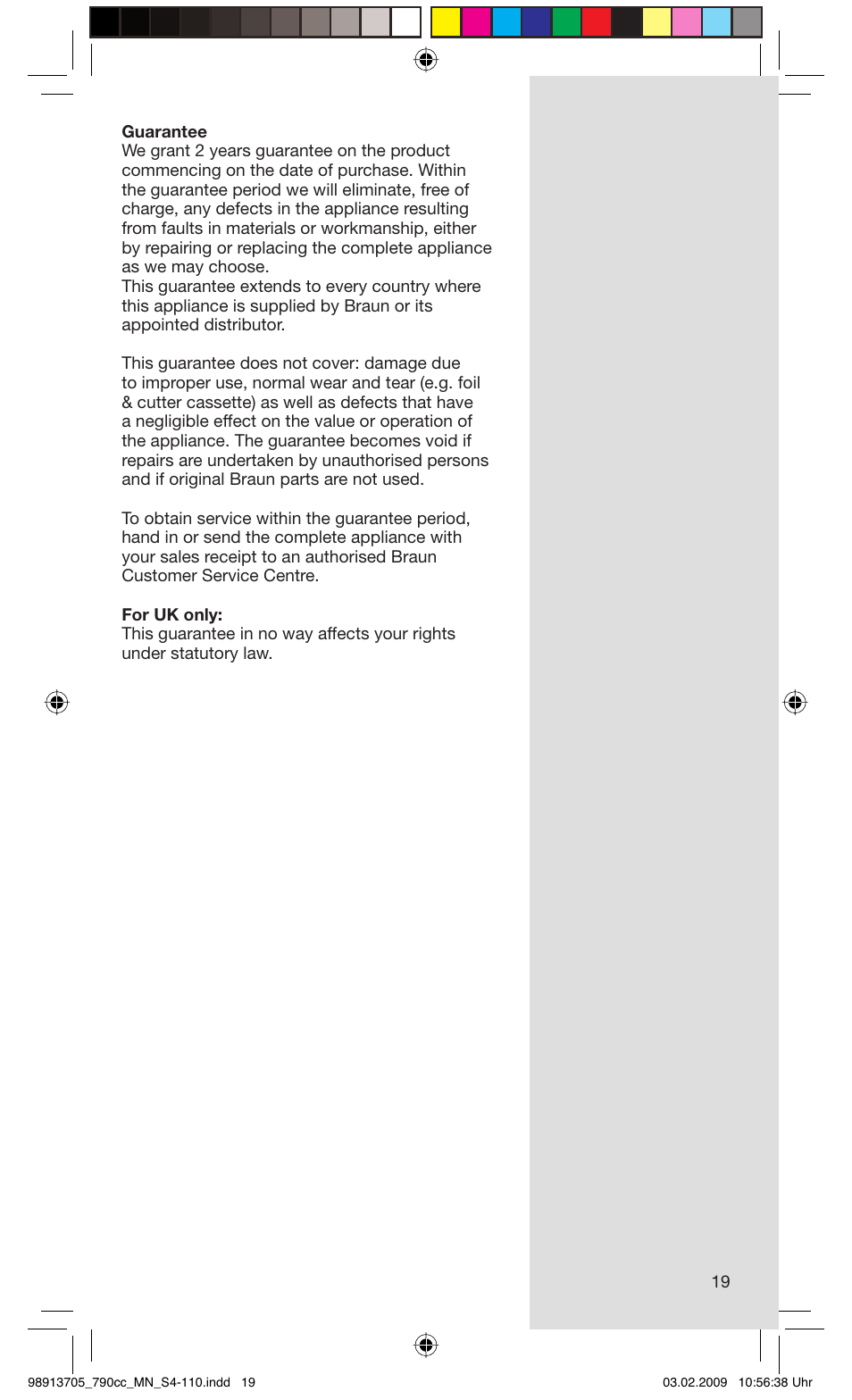 **Guarantee**
We grant 2 years guarantee on the product commencing on the date of purchase. Within the guarantee period we will eliminate, free of charge, any defects in the appliance resulting from faults in materials or workmanship, either by repairing or replacing the complete appliance as we may choose.
This guarantee extends to every country where this appliance is supplied by Braun or its appointed distributor.

This guarantee does not cover: damage due to improper use, normal wear and tear (e.g. foil & cutter cassette) as well as defects that have a negligible effect on the value or operation of the appliance. The guarantee becomes void if repairs are undertaken by unauthorised persons and if original Braun parts are not used.

To obtain service within the guarantee period, hand in or send the complete appliance with your sales receipt to an authorised Braun Customer Service Centre.

**For UK only:**
This guarantee in no way affects your rights under statutory law.

19

98913705_790cc_MN_S4-110.indd 19

03.02.2009 10:56:38 Uhr